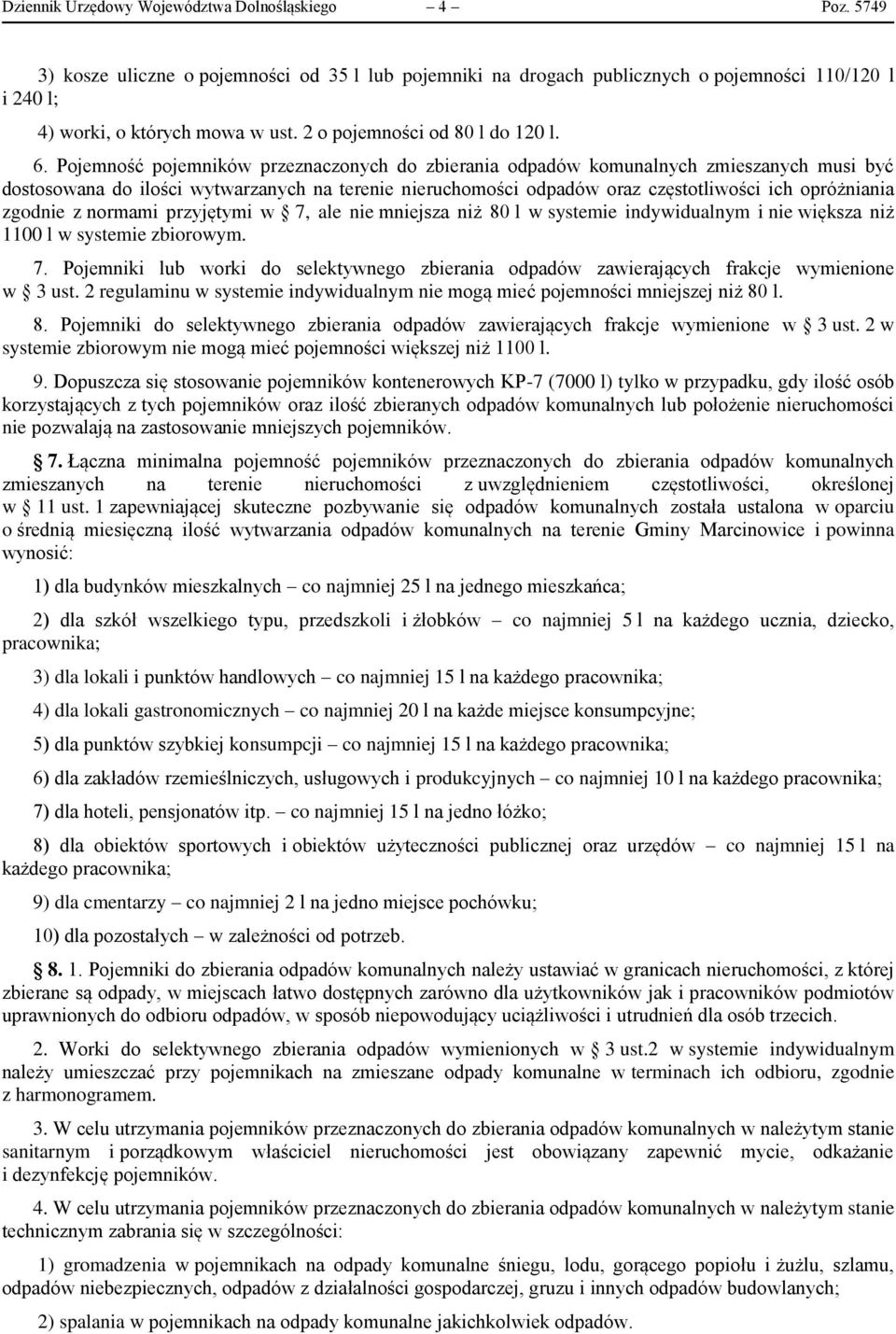 Dziennik Urzędowy Województwa Dolnośląskiego – 4 – Poz. 5749

3) kosze uliczne o pojemności od 35 l lub pojemniki na drogach publicznych o pojemności 110/120 l i 240 l;

4) worki, o których mowa w ust. 2 o pojemności od 80 l do 120 l.

6. Pojemność pojemników przeznaczonych do zbierania odpadów komunalnych zmieszanych musi być dostosowana do ilości wytwarzanych na terenie nieruchomości odpadów oraz częstotliwości ich opróżniania zgodnie z normami przyjętymi w § 7, ale nie mniejsza niż 80 l w systemie indywidualnym i nie większa niż 1100 l w systemie zbiorowym.

7. Pojemniki lub worki do selektywnego zbierania odpadów zawierających frakcje wymienione w § 3 ust. 2 regulaminu w systemie indywidualnym nie mogą mieć pojemności mniejszej niż 80 l.

8. Pojemniki do selektywnego zbierania odpadów zawierających frakcje wymienione w § 3 ust. 2 w systemie zbiorowym nie mogą mieć pojemności większej niż 1100 l.

9. Dopuszcza się stosowanie pojemników kontenerowych KP-7 (7000 l) tylko w przypadku, gdy ilość osób korzystających z tych pojemników oraz ilość zbieranych odpadów komunalnych lub położenie nieruchomości nie pozwalają na zastosowanie mniejszych pojemników.

§ 7. Łączna minimalna pojemność pojemników przeznaczonych do zbierania odpadów komunalnych zmieszanych na terenie nieruchomości z uwzględnieniem częstotliwości, określonej w § 11 ust. 1 zapewniającej skuteczne pozbywanie się odpadów komunalnych została ustalona w oparciu o średnią miesięczną ilość wytwarzania odpadów komunalnych na terenie Gminy Marcinowice i powinna wynosić:

1) dla budynków mieszkalnych – co najmniej 25 l na jednego mieszkańca;

2) dla szkół wszelkiego typu, przedszkoli i żłobków – co najmniej 5 l na każdego ucznia, dziecko, pracownika;

3) dla lokali i punktów handlowych – co najmniej 15 l na każdego pracownika;

4) dla lokali gastronomicznych – co najmniej 20 l na każde miejsce konsumpcyjne;

5) dla punktów szybkiej konsumpcji – co najmniej 15 l na każdego pracownika;

6) dla zakładów rzemieślniczych, usługowych i produkcyjnych – co najmniej 10 l na każdego pracownika;

7) dla hoteli, pensjonatów itp. – co najmniej 15 l na jedno łóżko;

8) dla obiektów sportowych i obiektów użyteczności publicznej oraz urzędów – co najmniej 15 l na każdego pracownika;

9) dla cmentarzy – co najmniej 2 l na jedno miejsce pochówku;

10) dla pozostałych – w zależności od potrzeb.

§ 8. 1. Pojemniki do zbierania odpadów komunalnych należy ustawiać w granicach nieruchomości, z której zbierane są odpady, w miejscach łatwo dostępnych zarówno dla użytkowników jak i pracowników podmiotów uprawnionych do odbioru odpadów, w sposób niepowodujący uciążliwości i utrudnień dla osób trzecich.

2. Worki do selektywnego zbierania odpadów wymienionych w § 3 ust.2 w systemie indywidualnym należy umieszczać przy pojemnikach na zmieszane odpady komunalne w terminach ich odbioru, zgodnie z harmonogramem.

3. W celu utrzymania pojemników przeznaczonych do zbierania odpadów komunalnych w należytym stanie sanitarnym i porządkowym właściciel nieruchomości jest obowiązany zapewnić mycie, odkażanie i dezynfekcję pojemników.

4. W celu utrzymania pojemników przeznaczonych do zbierania odpadów komunalnych w należytym stanie technicznym zabrania się w szczególności:

1) gromadzenia w pojemnikach na odpady komunalne śniegu, lodu, gorącego popiołu i żużlu, szlamu, odpadów niebezpiecznych, odpadów z działalności gospodarczej, gruzu i innych odpadów budowlanych;

2) spalania w pojemnikach na odpady komunalne jakichkolwiek odpadów.